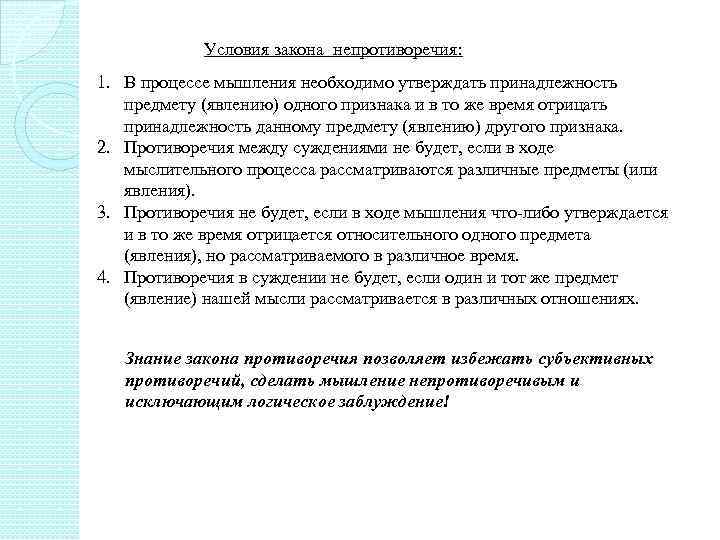 Условия закона непротиворечия:

1. В процессе мышления необходимо утверждать принадлежность предмету (явлению) одного признака и в то же время отрицать принадлежность данному предмету (явлению) другого признака.
2. Противоречия между суждениями не будет, если в ходе мыслительного процесса рассматриваются различные предметы (или явления).
3. Противоречия не будет, если в ходе мышления что-либо утверждается и в то же время отрицается относительного одного предмета (явления), но рассматриваемого в различное время.
4. Противоречия в суждении не будет, если один и тот же предмет (явление) нашей мысли рассматривается в различных отношениях.

Знание закона противоречия позволяет избежать субъективных противоречий, сделать мышление непротиворечивым и исключающим логическое заблуждение!